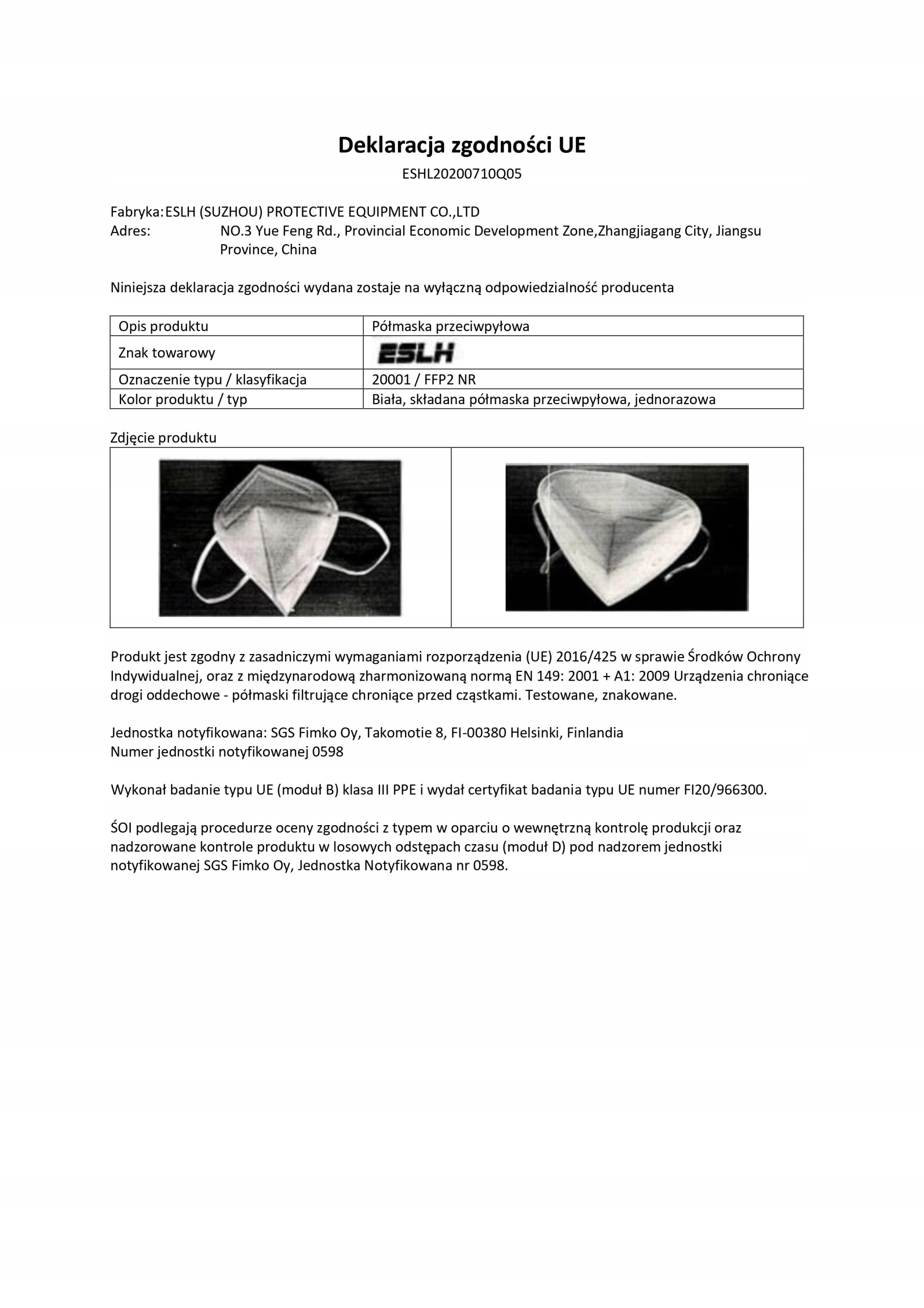 Deklaracja zgodności UE

ESHL20200710Q05

Fabryka: ESLH (SUZHOU) PROTECTIVE EQUIPMENT CO.,LTD
Adres: NO.3 Yue Feng Rd., Provincial Economic Development Zone,Zhangjiagang City, Jiangsu Province, China

Niniejsza deklaracja zgodności wydana zostaje na wyłączną odpowiedzialność producenta

| Opis produktu | Półmaska przeciwpyłowa |
|---|---|
| Znak towarowy | ESLH |
| Oznaczenie typu / klasyfikacja | 20001 / FFP2 NR |
| Kolor produktu / typ | Biała, składana półmaska przeciwpyłowa, jednorazowa |

Zdjęcie produktu

Produkt jest zgodny z zasadniczymi wymaganiami rozporządzenia (UE) 2016/425 w sprawie Środków Ochrony Indywidualnej, oraz z międzynarodową zharmonizowaną normą EN 149: 2001 + A1: 2009 Urządzenia chroniące drogi oddechowe - półmaski filtrujące chroniące przed cząstkami. Testowane, znakowane.

Jednostka notyfikowana: SGS Fimko Oy, Takomotie 8, FI-00380 Helsinki, Finlandia
Numer jednostki notyfikowanej 0598

Wykonał badanie typu UE (moduł B) klasa III PPE i wydał certyfikat badania typu UE numer FI20/966300.

ŚOI podlegają procedurze oceny zgodności z typem w oparciu o wewnętrzną kontrolę produkcji oraz nadzorowane kontrole produktu w losowych odstępach czasu (moduł D) pod nadzorem jednostki notyfikowanej SGS Fimko Oy, Jednostka Notyfikowana nr 0598.